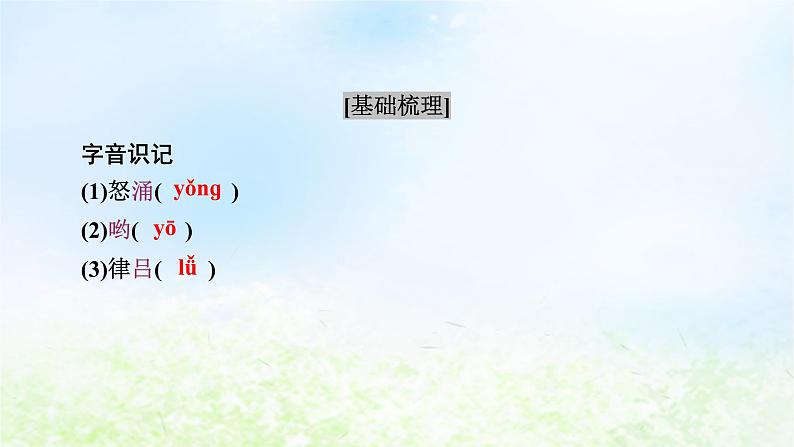 [基础梳理]

字音识记

(1)怒涌( yǒng )

(2)哟( yō )

(3)律吕( lǚ )